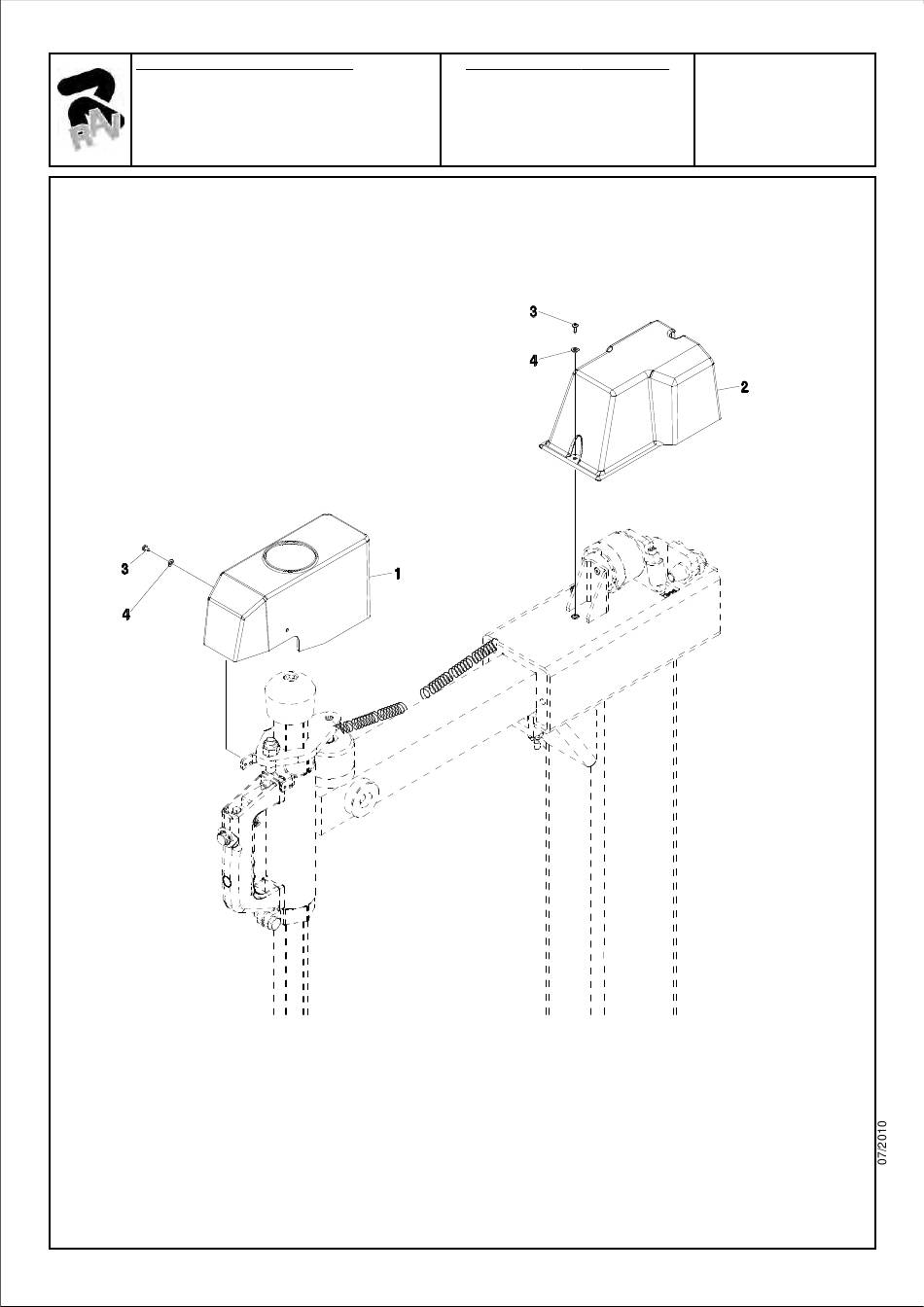 RAV

3
4
2
3
4
1

07/2010